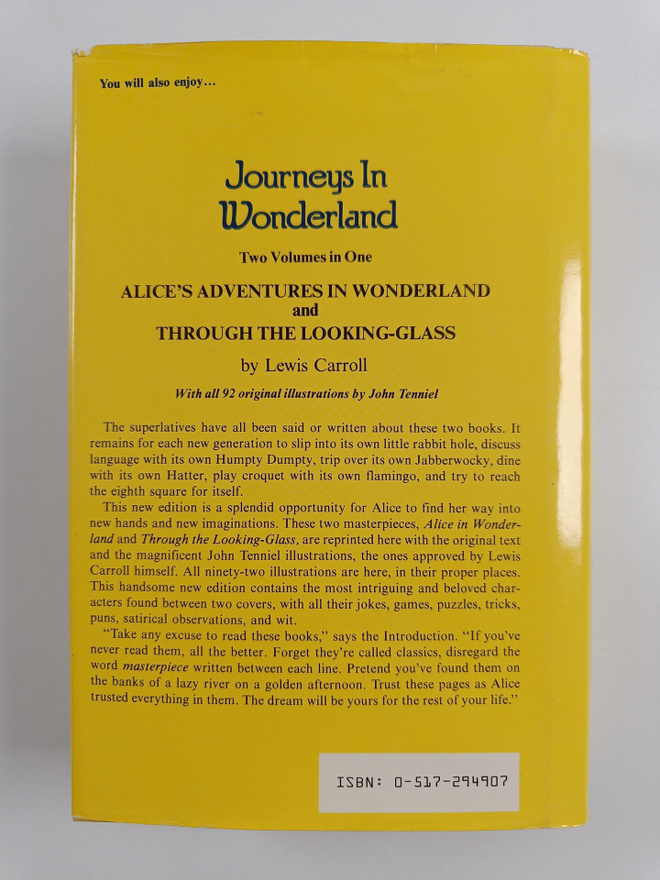 You will also enjoy...

Journeys In Wonderland

Two Volumes in One

ALICE'S ADVENTURES IN WONDERLAND
and
THROUGH THE LOOKING-GLASS

by Lewis Carroll

With all 92 original illustrations by John Tenniel

The superlatives have all been said or written about these two books. It remains for each new generation to slip into its own little rabbit hole, discuss language with its own Humpty Dumpty, trip over its own Jabberwocky, dine with its own Hatter, play croquet with its own flamingo, and try to reach the eighth square for itself.

This new edition is a splendid opportunity for Alice to find her way into new hands and new imaginations. These two masterpieces, Alice in Wonderland and Through the Looking-Glass, are reprinted here with the original text and the magnificent John Tenniel illustrations, the ones approved by Lewis Carroll himself. All ninety-two illustrations are here, in their proper places. This handsome new edition contains the most intriguing and beloved characters found between two covers, with all their jokes, games, puzzles, tricks, puns, satirical observations, and wit.

"Take any excuse to read these books," says the Introduction. "If you've never read them, all the better. Forget they're called classics, disregard the word masterpiece written between each line. Pretend you've found them on the banks of a lazy river on a golden afternoon. Trust these pages as Alice trusted everything in them. The dream will be yours for the rest of your life."

ISBN: 0-517-294907